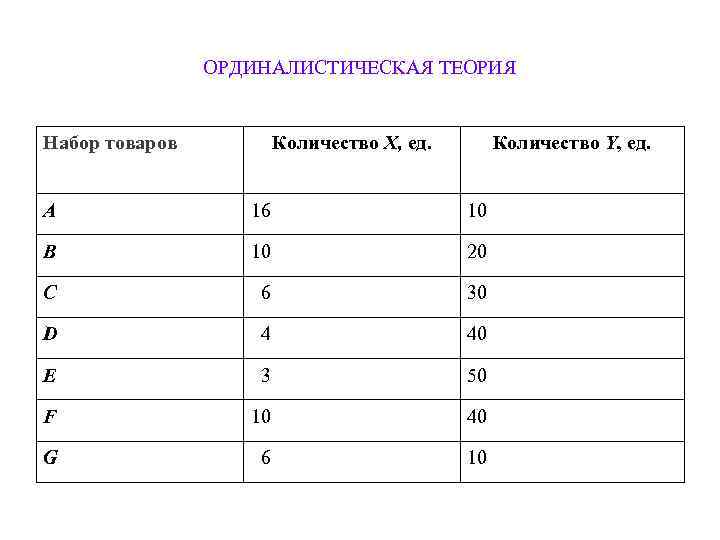 ОРДИНАЛИСТИЧЕСКАЯ ТЕОРИЯ

| Набор товаров | Количество X, ед. | Количество Y, ед. |
|---|---|---|
| A | 16 | 10 |
| B | 10 | 20 |
| C | 6 | 30 |
| D | 4 | 40 |
| E | 3 | 50 |
| F | 10 | 40 |
| G | 6 | 10 |